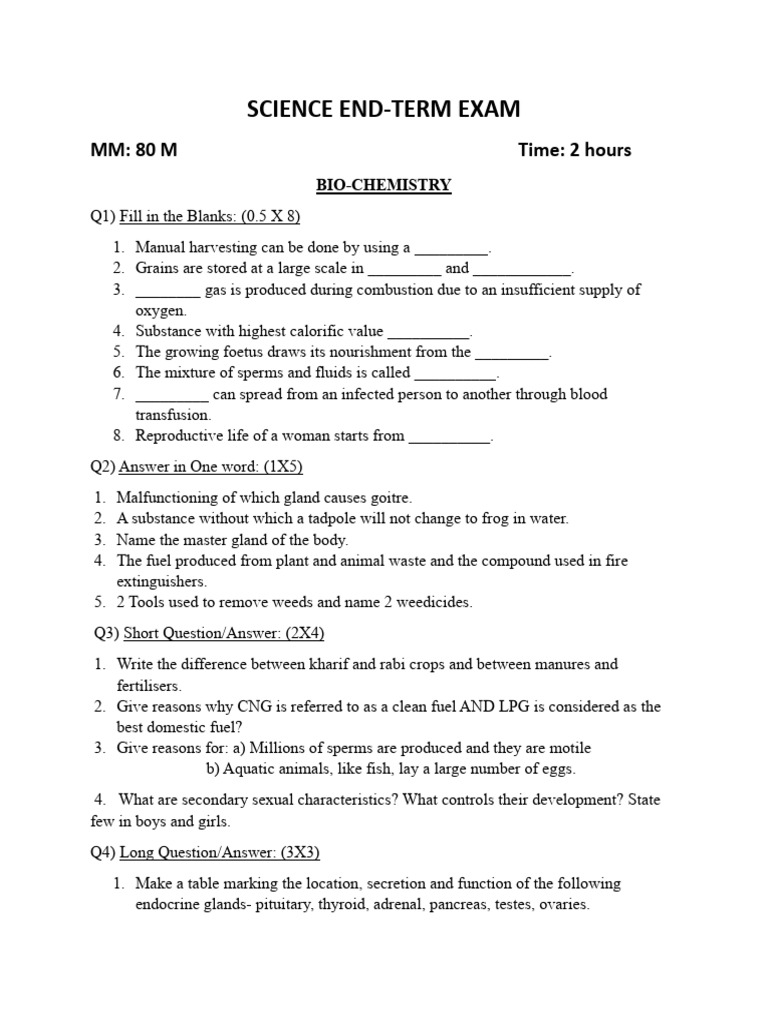 SCIENCE END-TERM EXAM

MM: 80 M Time: 2 hours

BIO-CHEMISTRY

Q1) Fill in the Blanks: (0.5 X 8)

1. Manual harvesting can be done by using a _________.
2. Grains are stored at a large scale in _________ and ____________.
3. ________ gas is produced during combustion due to an insufficient supply of oxygen.
4. Substance with highest calorific value __________.
5. The growing foetus draws its nourishment from the _________.
6. The mixture of sperms and fluids is called __________.
7. _________ can spread from an infected person to another through blood transfusion.
8. Reproductive life of a woman starts from __________.

Q2) Answer in One word: (1X5)

1. Malfunctioning of which gland causes goitre.
2. A substance without which a tadpole will not change to frog in water.
3. Name the master gland of the body.
4. The fuel produced from plant and animal waste and the compound used in fire extinguishers.
5. 2 Tools used to remove weeds and name 2 weedicides.

Q3) Short Question/Answer: (2X4)

1. Write the difference between kharif and rabi crops and between manures and fertilisers.
2. Give reasons why CNG is referred to as a clean fuel AND LPG is considered as the best domestic fuel?
3. Give reasons for: a) Millions of sperms are produced and they are motile
b) Aquatic animals, like fish, lay a large number of eggs.

4. What are secondary sexual characteristics? What controls their development? State few in boys and girls.

Q4) Long Question/Answer: (3X3)

1. Make a table marking the location, secretion and function of the following endocrine glands- pituitary, thyroid, adrenal, pancreas, testes, ovaries.